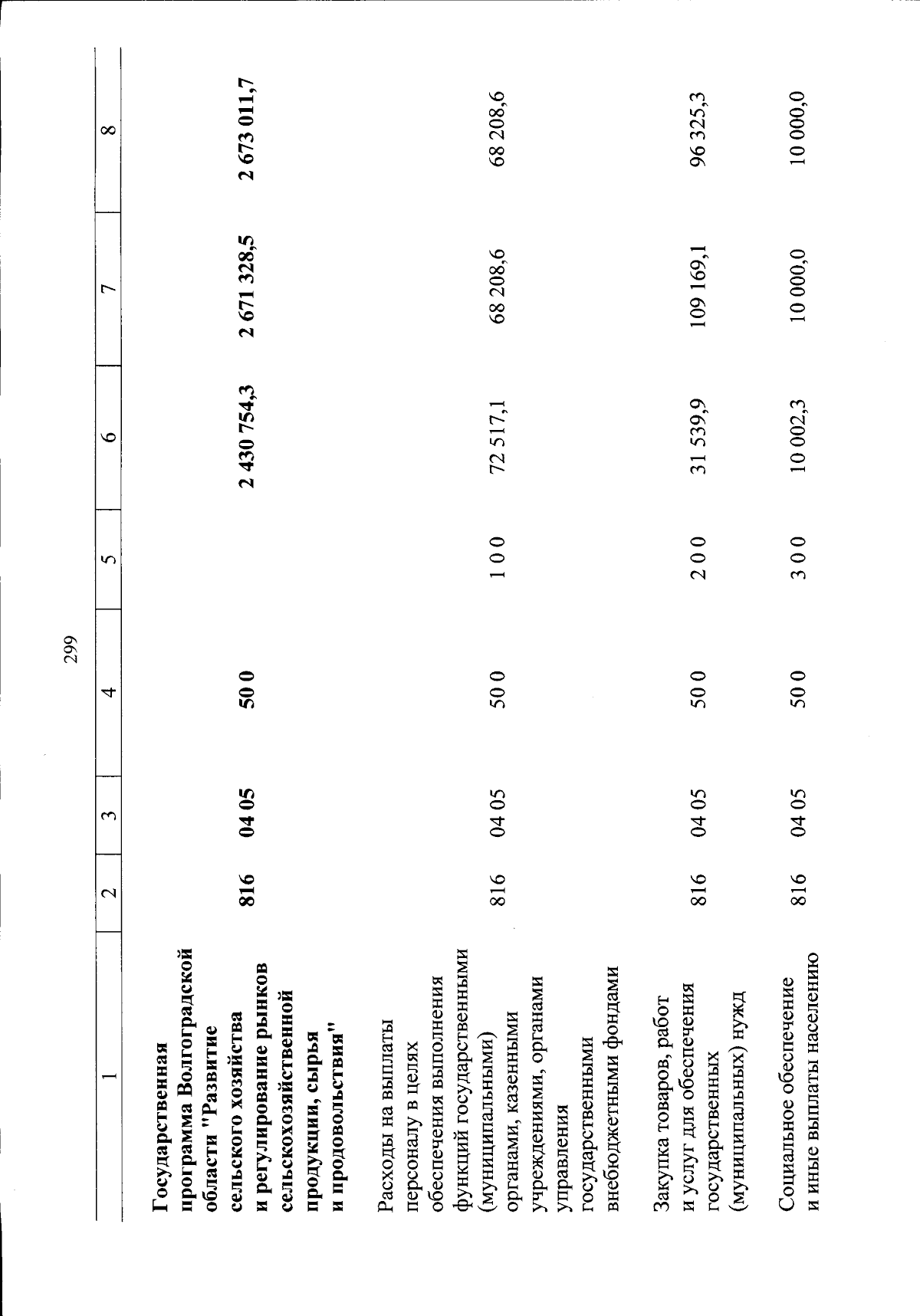 299

| 1 | 2 | 3 | 4 | 5 | 6 | 7 | 8 |
|---|---|---|---|---|---|---|---|
| Государственная программа Волгоградской области "Развитие сельского хозяйства и регулирование рынков сельскохозяйственной продукции, сырья и продовольствия" | 816 | 04 05 | 50 0 | | 2 430 754,3 | 2 671 328,5 | 2 673 011,7 |
| Расходы на выплаты персоналу в целях обеспечения выполнения функций государственными (муниципальными) органами, казенными учреждениями, органами управления государственными внебюджетными фондами | 816 | 04 05 | 50 0 | 1 0 0 | 72 517,1 | 68 208,6 | 68 208,6 |
| Закупка товаров, работ и услуг для обеспечения государственных (муниципальных) нужд | 816 | 04 05 | 50 0 | 2 0 0 | 31 539,9 | 109 169,1 | 96 325,3 |
| Социальное обеспечение и иные выплаты населению | 816 | 04 05 | 50 0 | 3 0 0 | 10 002,3 | 10 000,0 | 10 000,0 |